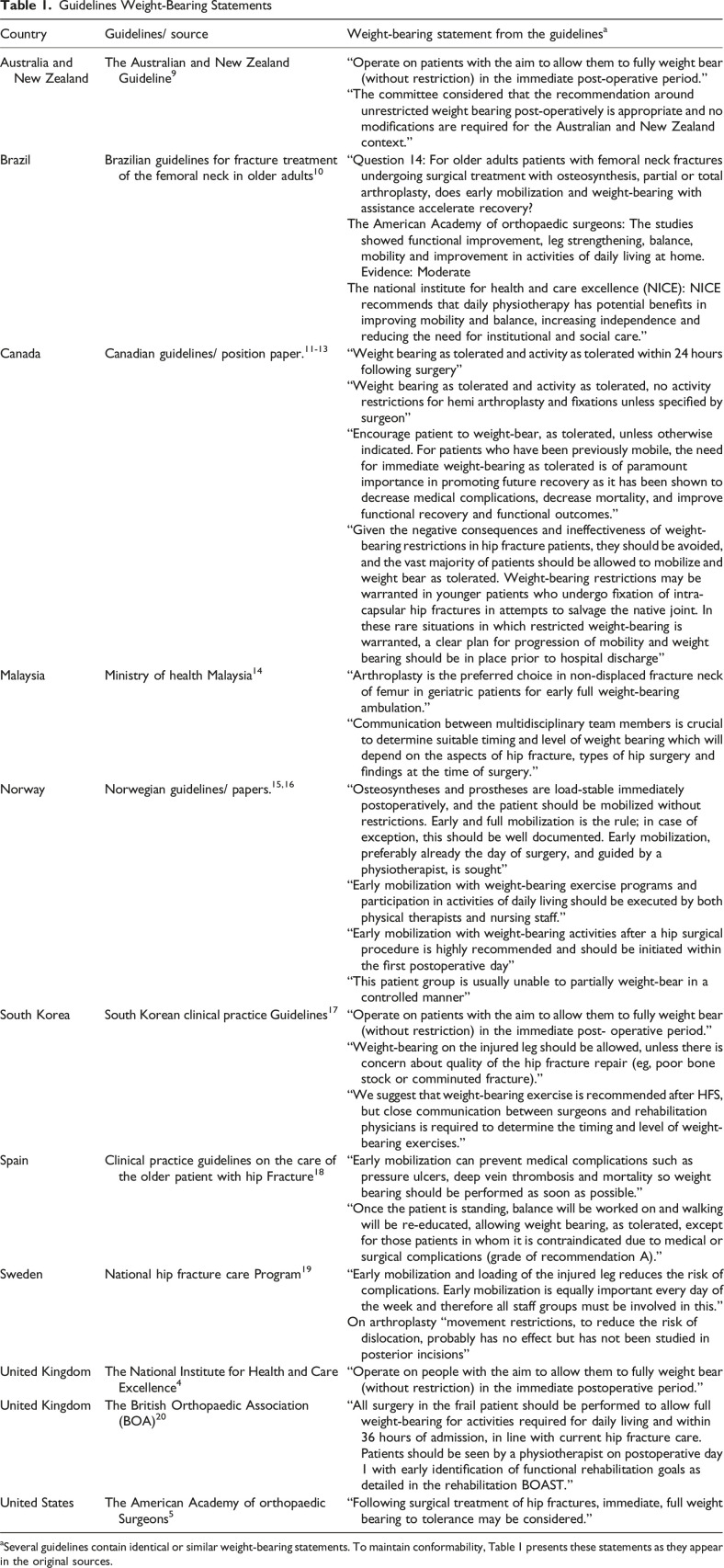 **Table 1.** Guidelines Weight-Bearing Statements

| Country | Guidelines/ source | Weight-bearing statement from the guidelines$^a$ |
|---|---|---|
| Australia and New Zealand | The Australian and New Zealand Guideline$^9$ | "Operate on patients with the aim to allow them to fully weight bear (without restriction) in the immediate post-operative period." "The committee considered that the recommendation around unrestricted weight bearing post-operatively is appropriate and no modifications are required for the Australian and New Zealand context." |
| Brazil | Brazilian guidelines for fracture treatment of the femoral neck in older adults$^{10}$ | "Question 14: For older adults patients with femoral neck fractures undergoing surgical treatment with osteosynthesis, partial or total arthroplasty, does early mobilization and weight-bearing with assistance accelerate recovery? The American Academy of orthopaedic surgeons: The studies showed functional improvement, leg strengthening, balance, mobility and improvement in activities of daily living at home. Evidence: Moderate The national institute for health and care excellence (NICE): NICE recommends that daily physiotherapy has potential benefits in improving mobility and balance, increasing independence and reducing the need for institutional and social care." |
| Canada | Canadian guidelines/ position paper.$^{11-13}$ | "Weight bearing as tolerated and activity as tolerated within 24 hours following surgery" "Weight bearing as tolerated and activity as tolerated, no activity restrictions for hemi arthroplasty and fixations unless specified by surgeon" "Encourage patient to weight-bear, as tolerated, unless otherwise indicated. For patients who have been previously mobile, the need for immediate weight-bearing as tolerated is of paramount importance in promoting future recovery as it has been shown to decrease medical complications, decrease mortality, and improve functional recovery and functional outcomes." "Given the negative consequences and ineffectiveness of weight-bearing restrictions in hip fracture patients, they should be avoided, and the vast majority of patients should be allowed to mobilize and weight bear as tolerated. Weight-bearing restrictions may be warranted in younger patients who undergo fixation of intra-capsular hip fractures in attempts to salvage the native joint. In these rare situations in which restricted weight-bearing is warranted, a clear plan for progression of mobility and weight bearing should be in place prior to hospital discharge" |
| Malaysia | Ministry of health Malaysia$^{14}$ | "Arthroplasty is the preferred choice in non-displaced fracture neck of femur in geriatric patients for early full weight-bearing ambulation." "Communication between multidisciplinary team members is crucial to determine suitable timing and level of weight bearing which will depend on the aspects of hip fracture, types of hip surgery and findings at the time of surgery." |
| Norway | Norwegian guidelines/ papers.$^{15,16}$ | "Osteosyntheses and prostheses are load-stable immediately postoperatively, and the patient should be mobilized without restrictions. Early and full mobilization is the rule; in case of exception, this should be well documented. Early mobilization, preferably already the day of surgery, and guided by a physiotherapist, is sought" "Early mobilization with weight-bearing exercise programs and participation in activities of daily living should be executed by both physical therapists and nursing staff." "Early mobilization with weight-bearing activities after a hip surgical procedure is highly recommended and should be initiated within the first postoperative day" "This patient group is usually unable to partially weight-bear in a controlled manner" |
| South Korea | South Korean clinical practice Guidelines$^{17}$ | "Operate on patients with the aim to allow them to fully weight bear (without restriction) in the immediate post- operative period." "Weight-bearing on the injured leg should be allowed, unless there is concern about quality of the hip fracture repair (eg, poor bone stock or comminuted fracture)." "We suggest that weight-bearing exercise is recommended after HFS, but close communication between surgeons and rehabilitation physicians is required to determine the timing and level of weight-bearing exercises." |
| Spain | Clinical practice guidelines on the care of the older patient with hip Fracture$^{18}$ | "Early mobilization can prevent medical complications such as pressure ulcers, deep vein thrombosis and mortality so weight bearing should be performed as soon as possible." "Once the patient is standing, balance will be worked on and walking will be re-educated, allowing weight bearing, as tolerated, except for those patients in whom it is contraindicated due to medical or surgical complications (grade of recommendation A)." |
| Sweden | National hip fracture care Program$^{19}$ | "Early mobilization and loading of the injured leg reduces the risk of complications. Early mobilization is equally important every day of the week and therefore all staff groups must be involved in this." On arthroplasty "movement restrictions, to reduce the risk of dislocation, probably has no effect but has not been studied in posterior incisions" |
| United Kingdom | The National Institute for Health and Care Excellence$^4$ | "Operate on people with the aim to allow them to fully weight bear (without restriction) in the immediate postoperative period." |
| United Kingdom | The British Orthopaedic Association (BOA)$^{20}$ | "All surgery in the frail patient should be performed to allow full weight-bearing for activities required for daily living and within 36 hours of admission, in line with current hip fracture care. Patients should be seen by a physiotherapist on postoperative day 1 with early identification of functional rehabilitation goals as detailed in the rehabilitation BOAST." |
| United States | The American Academy of orthopaedic Surgeons$^5$ | "Following surgical treatment of hip fractures, immediate, full weight bearing to tolerance may be considered." |

$^a$Several guidelines contain identical or similar weight-bearing statements. To maintain conformability, Table 1 presents these statements as they appear in the original sources.